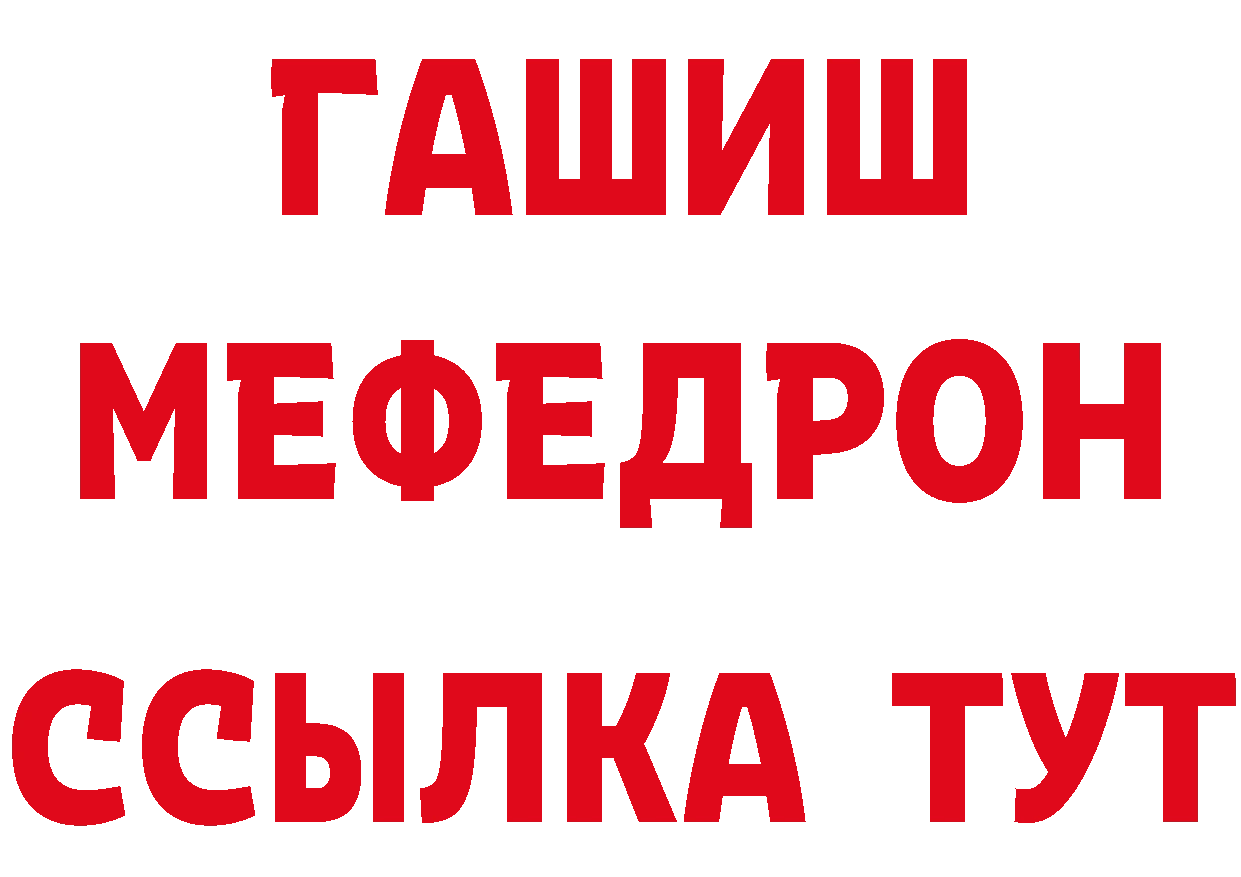 ГАШИШ
МЕФЕДРОН
ССЫЛКА ТУТ